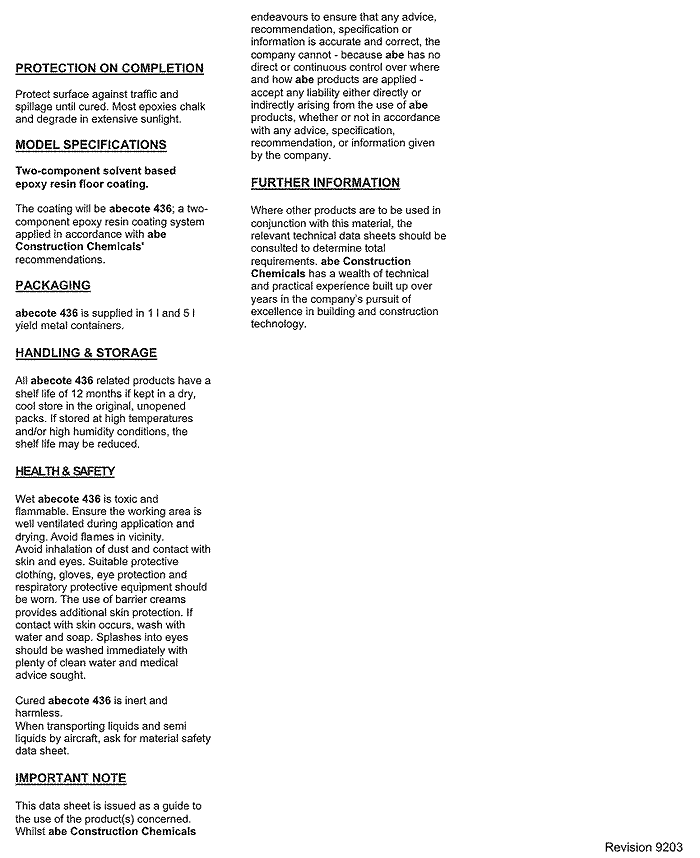 PROTECTION ON COMPLETION

Protect surface against traffic and spillage until cured. Most epoxies chalk and degrade in extensive sunlight.

MODEL SPECIFICATIONS

Two-component solvent based epoxy resin floor coating.

The coating will be abecote 436; a two-component epoxy resin coating system applied in accordance with abe Construction Chemicals' recommendations.

PACKAGING

abecote 436 is supplied in 1 l and 5 l yield metal containers.

HANDLING & STORAGE

All abecote 436 related products have a shelf life of 12 months if kept in a dry, cool store in the original, unopened packs. If stored at high temperatures and/or high humidity conditions, the shelf life may be reduced.

HEALTH & SAFETY

Wet abecote 436 is toxic and flammable. Ensure the working area is well ventilated during application and drying. Avoid flames in vicinity.
Avoid inhalation of dust and contact with skin and eyes. Suitable protective clothing, gloves, eye protection and respiratory protective equipment should be worn. The use of barrier creams provides additional skin protection. If contact with skin occurs, wash with water and soap. Splashes into eyes should be washed immediately with plenty of clean water and medical advice sought.

Cured abecote 436 is inert and harmless.
When transporting liquids and semi liquids by aircraft, ask for material safety data sheet.

IMPORTANT NOTE

This data sheet is issued as a guide to the use of the product(s) concerned. Whilst abe Construction Chemicals endeavours to ensure that any advice, recommendation, specification or information is accurate and correct, the company cannot - because abe has no direct or continuous control over where and how abe products are applied - accept any liability either directly or indirectly arising from the use of abe products, whether or not in accordance with any advice, specification, recommendation, or information given by the company.

FURTHER INFORMATION

Where other products are to be used in conjunction with this material, the relevant technical data sheets should be consulted to determine total requirements. abe Construction Chemicals has a wealth of technical and practical experience built up over years in the company's pursuit of excellence in building and construction technology.

Revision 9203